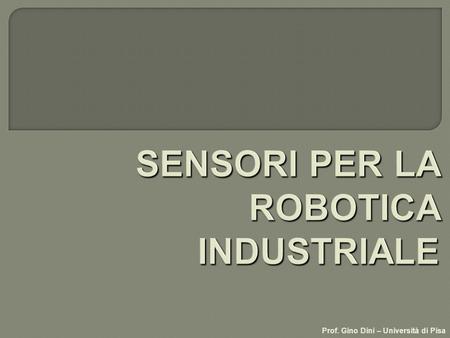 SENSORI PER LA ROBOTICA INDUSTRIALE

Prof. Gino Dini – Università di Pisa